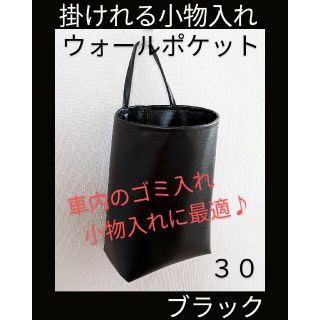 掛けれる小物入れ
ウォールポケット

車内のゴミ入れ
小物入れに最適♪

３０

ブラック